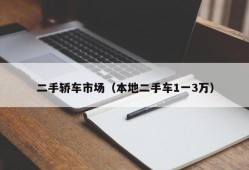 二手轿车市场（本地二手车1一3万）